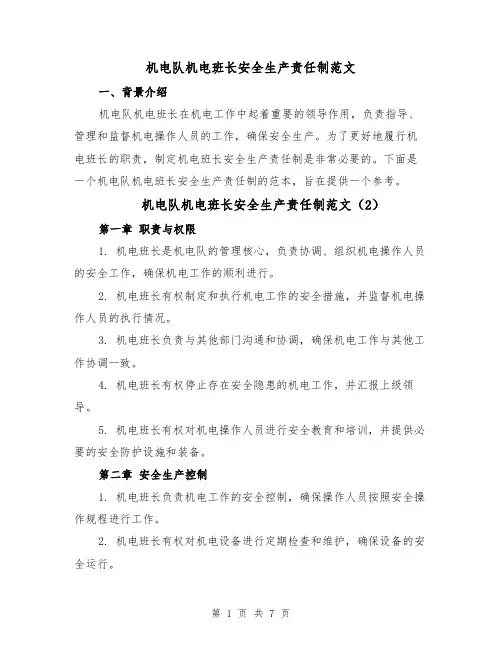 机电队机电班长安全生产责任制范文

一、背景介绍

机电队机电班长在机电工作中起着重要的领导作用，负责指导、管理和监督机电操作人员的工作，确保安全生产。为了更好地履行机电班长的职责，制定机电班长安全生产责任制是非常必要的。下面是一个机电队机电班长安全生产责任制的范本，旨在提供一个参考。

机电队机电班长安全生产责任制范文（2）

第一章 职责与权限

1. 机电班长是机电队的管理核心，负责协调、组织机电操作人员的安全工作，确保机电工作的顺利进行。

2. 机电班长有权制定和执行机电工作的安全措施，并监督机电操作人员的执行情况。

3. 机电班长负责与其他部门沟通和协调，确保机电工作与其他工作协调一致。

4. 机电班长有权停止存在安全隐患的机电工作，并汇报上级领导。

5. 机电班长有权对机电操作人员进行安全教育和培训，并提供必要的安全防护设施和装备。

第二章 安全生产控制

1. 机电班长负责机电工作的安全控制，确保操作人员按照安全操作规程进行工作。

2. 机电班长有权对机电设备进行定期检查和维护，确保设备的安全运行。

第 1 页 共 7 页